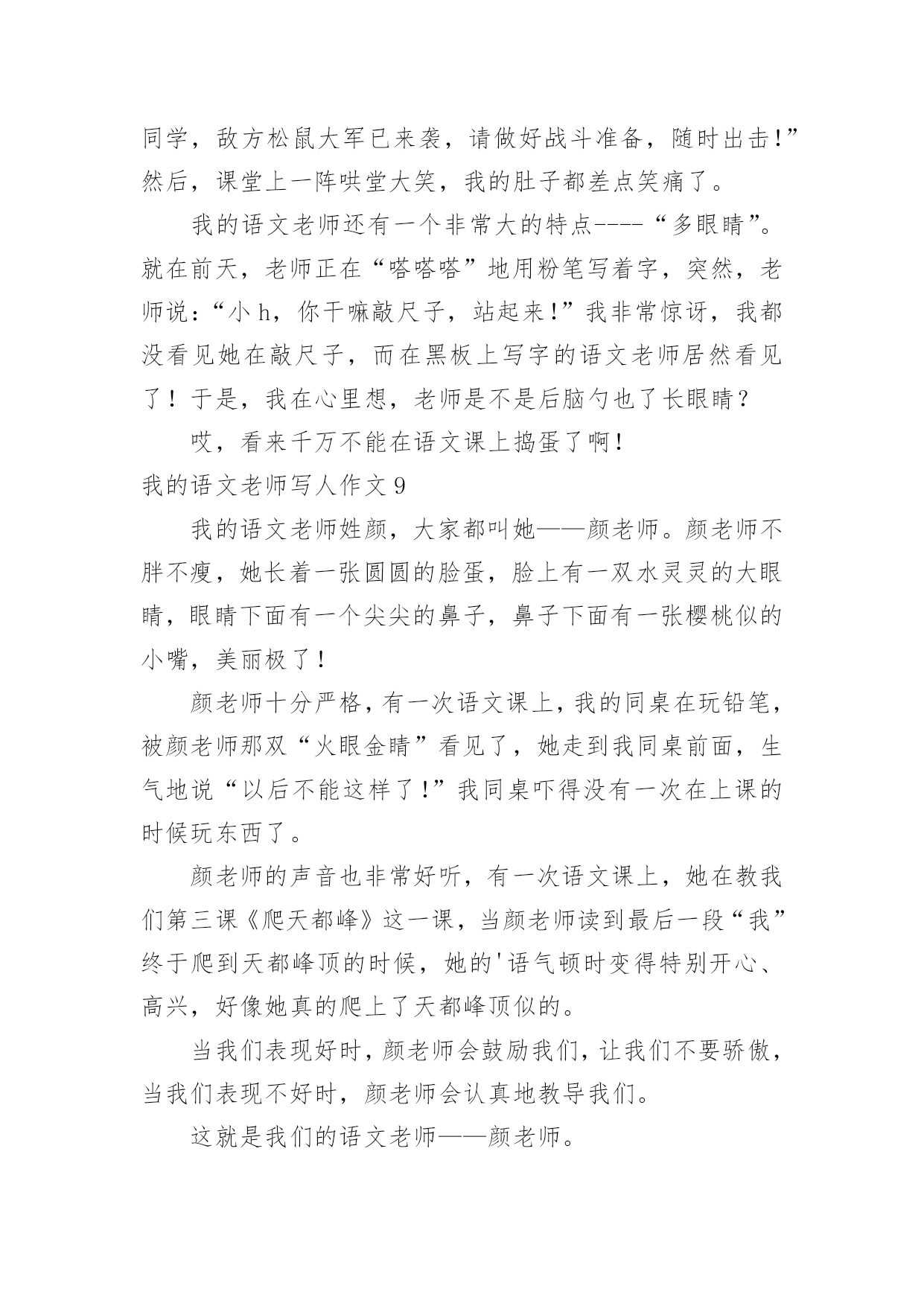 同学，敌方松鼠大军已来袭，请做好战斗准备，随时出击!”然后，课堂上一阵哄堂大笑，我的肚子都差点笑痛了。

我的语文老师还有一个非常大的特点----“多眼睛”。就在前天，老师正在“嗒嗒嗒”地用粉笔写着字，突然，老师说:“小 h，你干嘛敲尺子，站起来!”我非常惊讶，我都没看见她在敲尺子，而在黑板上写字的语文老师居然看见了！于是，我在心里想，老师是不是后脑勺也了长眼睛?

哎，看来千万不能在语文课上捣蛋了啊!

我的语文老师写人作文 9

我的语文老师姓颜，大家都叫她——颜老师。颜老师不胖不瘦，她长着一张圆圆的脸蛋，脸上有一双水灵灵的大眼睛，眼睛下面有一个尖尖的鼻子，鼻子下面有一张樱桃似的小嘴，美丽极了!

颜老师十分严格，有一次语文课上，我的同桌在玩铅笔，被颜老师那双“火眼金睛”看见了，她走到我同桌前面，生气地说“以后不能这样了!”我同桌吓得没有一次在上课的时候玩东西了。

颜老师的声音也非常好听，有一次语文课上，她在教我们第三课《爬天都峰》这一课，当颜老师读到最后一段“我”终于爬到天都峰顶的时候，她的'语气顿时变得特别开心、高兴，好像她真的爬上了天都峰顶似的。

当我们表现好时，颜老师会鼓励我们，让我们不要骄傲，当我们表现不好时，颜老师会认真地教导我们。

这就是我们的语文老师——颜老师。